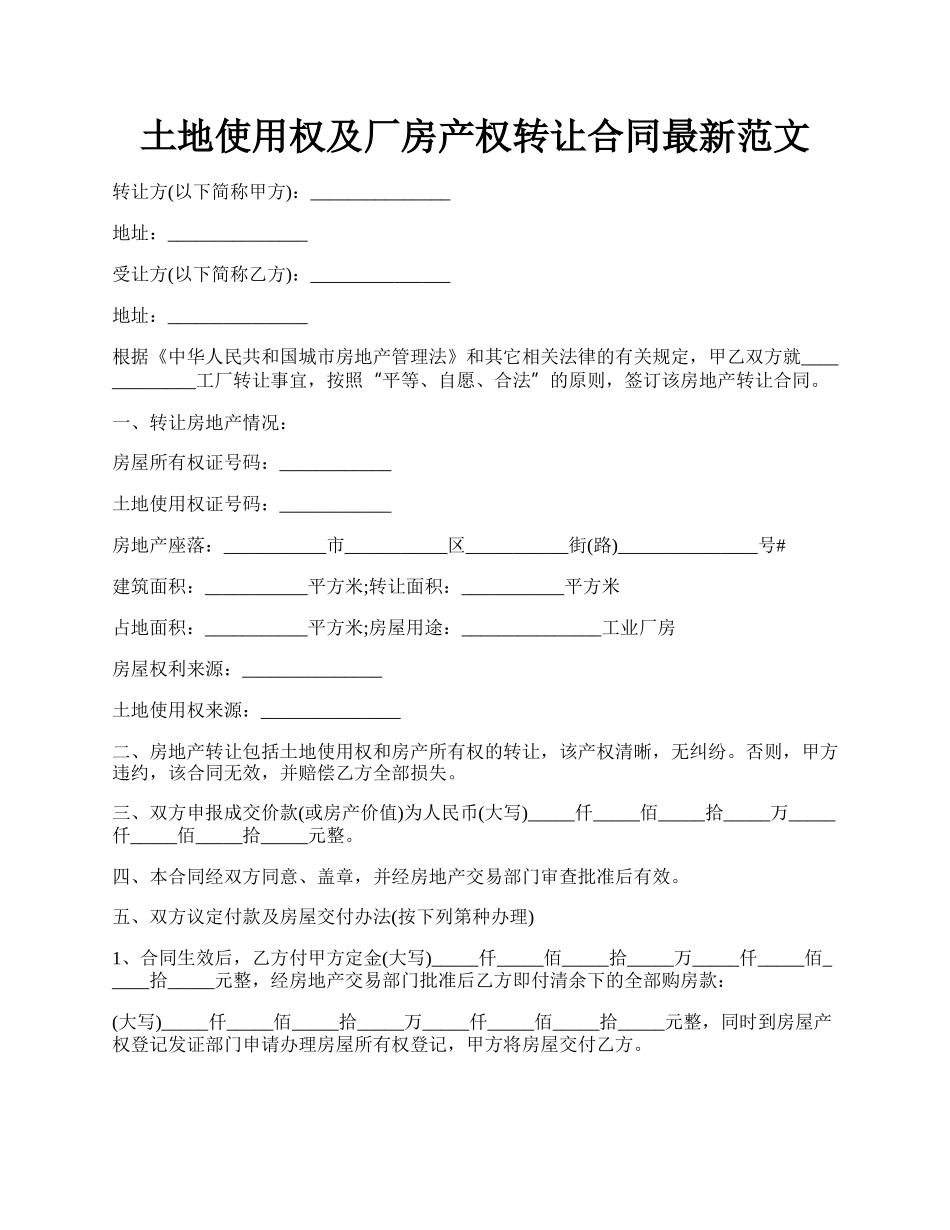 土地使用权及厂房产权转让合同最新范文

转让方(以下简称甲方)：_______________

地址：_______________

受让方(以下简称乙方)：_______________

地址：_______________

根据《中华人民共和国城市房地产管理法》和其它相关法律的有关规定，甲乙双方就_____________工厂转让事宜，按照“平等、自愿、合法”的原则，签订该房地产转让合同。

一、转让房地产情况：

房屋所有权证号码：____________

土地使用权证号码：____________

房地产座落：___________市___________区___________街(路)_______________号#

建筑面积：___________平方米;转让面积：___________平方米

占地面积：___________平方米;房屋用途：_______________工业厂房

房屋权利来源：_______________

土地使用权来源：_______________

二、房地产转让包括土地使用权和房产所有权的转让，该产权清晰，无纠纷。否则，甲方违约，该合同无效，并赔偿乙方全部损失。

三、双方申报成交价款(或房产价值)为人民币(大写)_____仟_____佰_____拾_____万_____仟_____佰_____拾_____元整。

四、本合同经双方同意、盖章，并经房地产交易部门审查批准后有效。

五、双方议定付款及房屋交付办法(按下列第种办理)

1、合同生效后，乙方付甲方定金(大写)_____仟_____佰_____拾_____万_____仟_____佰_____拾_____元整，经房地产交易部门批准后乙方即付清余下的全部购房款：

(大写)_____仟_____佰_____拾_____万_____仟_____佰_____拾_____元整，同时到房屋产权登记发证部门申请办理房屋所有权登记，甲方将房屋交付乙方。